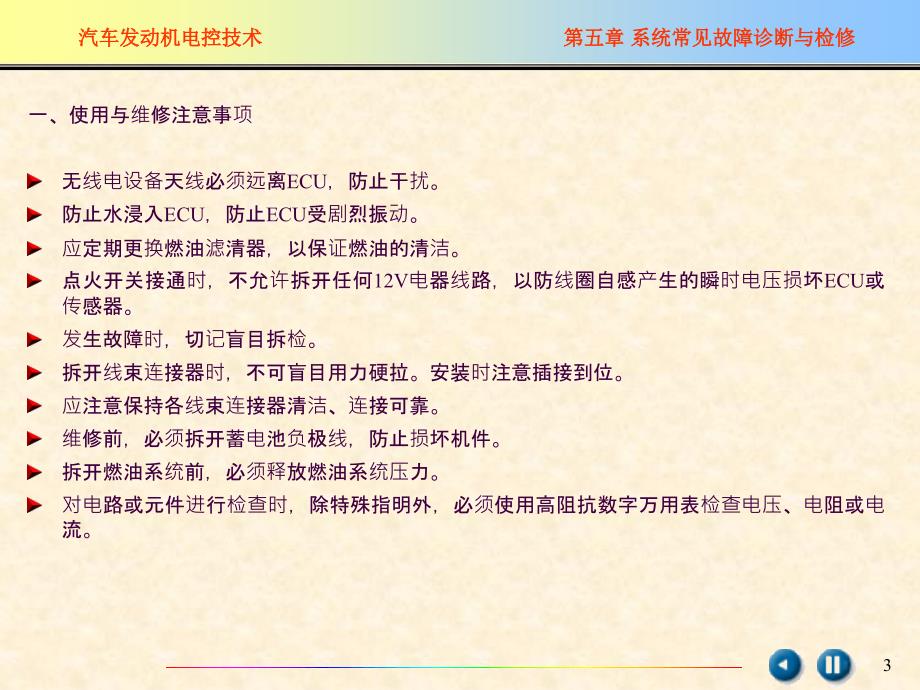 汽车发动机电控技术

第五章 系统常见故障诊断与检修

一、使用与维修注意事项

► 无线电设备天线必须远离ECU，防止干扰。

► 防止水浸入ECU，防止ECU受剧烈振动。

► 应定期更换燃油滤清器，以保证燃油的清洁。

► 点火开关接通时，不允许拆开任何12V电器线路，以防线圈自感产生的瞬时电压损坏ECU或传感器。

► 发生故障时，切记盲目拆检。

► 拆开线束连接器时，不可盲目用力硬拉。安装时注意插接到位。

► 应注意保持各线束连接器清洁、连接可靠。

► 维修前，必须拆开蓄电池负极线，防止损坏机件。

► 拆开燃油系统前，必须释放燃油系统压力。

► 对电路或元件进行检查时，除特殊指明外，必须使用高阻抗数字万用表检查电压、电阻或电流。

3